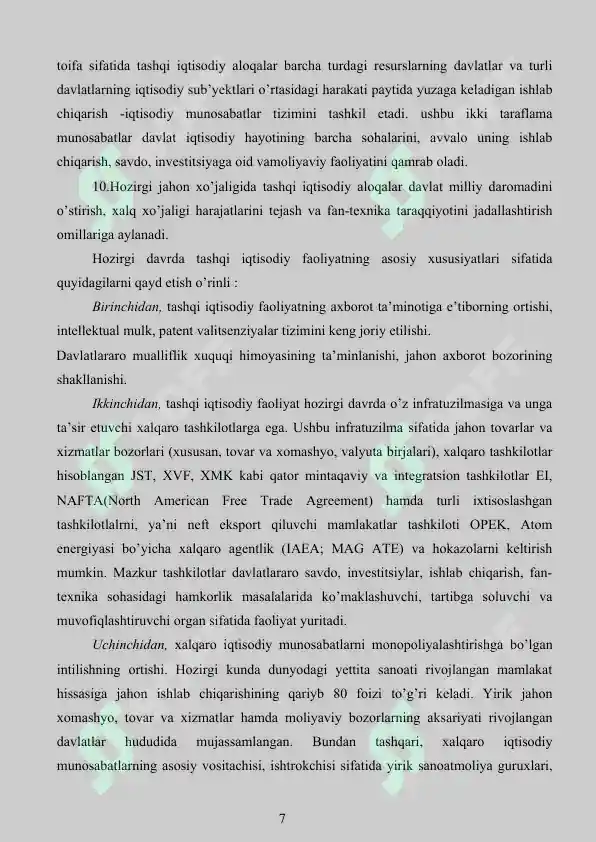 toifa sifatida tashqi iqtisodiy aloqalar barcha turdagi resurslarning davlatlar va turli davlatlarning iqtisodiy sub'yektlari o'rtasidagi harakati paytida yuzaga keladigan ishlab chiqarish -iqtisodiy munosabatlar tizimini tashkil etadi. ushbu ikki taraflama munosabatlar davlat iqtisodiy hayotining barcha sohalarini, avvalo uning ishlab chiqarish, savdo, investitsiyaga oid vamoliyaviy faoliyatini qamrab oladi.

10.Hozirgi jahon xo'jaligida tashqi iqtisodiy aloqalar davlat milliy daromadini o'stirish, xalq xo'jaligi harajatlarini tejash va fan-texnika taraqqiyotini jadallashtirish omillariga aylanadi.

Hozirgi davrda tashqi iqtisodiy faoliyatning asosiy xususiyatlari sifatida quyidagilarni qayd etish o'rinli :

Birinchidan, tashqi iqtisodiy faoliyatning axborot ta'minotiga e'tiborning ortishi, intellektual mulk, patent valitsenziyalar tizimini keng joriy etilishi.
Davlatlararo mualliflik xuquqi himoyasining ta'minlanishi, jahon axborot bozorining shakllanishi.

Ikkinchidan, tashqi iqtisodiy faoliyat hozirgi davrda o'z infratuzilmasiga va unga ta'sir etuvchi xalqaro tashkilotlarga ega. Ushbu infratuzilma sifatida jahon tovarlar va xizmatlar bozorlari (xususan, tovar va xomashyo, valyuta birjalari), xalqaro tashkilotlar hisoblangan JST, XVF, XMK kabi qator mintaqaviy va integratsion tashkilotlar EI, NAFTA(North American Free Trade Agreement) hamda turli ixtisoslashgan tashkilotlalrni, ya'ni neft eksport qiluvchi mamlakatlar tashkiloti OPEK, Atom energiyasi bo'yicha xalqaro agentlik (IAEA; MAG ATE) va hokazolarni keltirish mumkin. Mazkur tashkilotlar davlatlararo savdo, investitsiylar, ishlab chiqarish, fan-texnika sohasidagi hamkorlik masalalarida ko'maklashuvchi, tartibga soluvchi va muvofiqlashtiruvchi organ sifatida faoliyat yuritadi.

Uchinchidan, xalqaro iqtisodiy munosabatlarni monopoliyalashtirishga bo'lgan intilishning ortishi. Hozirgi kunda dunyodagi yettita sanoati rivojlangan mamlakat hissasiga jahon ishlab chiqarishining qariyb 80 foizi to'g'ri keladi. Yirik jahon xomashyo, tovar va xizmatlar hamda moliyaviy bozorlarning aksariyati rivojlangan davlatlar hududida mujassamlangan. Bundan tashqari, xalqaro iqtisodiy munosabatlarning asosiy vositachisi, ishtrokchisi sifatida yirik sanoatmoliya guruxlari,

7